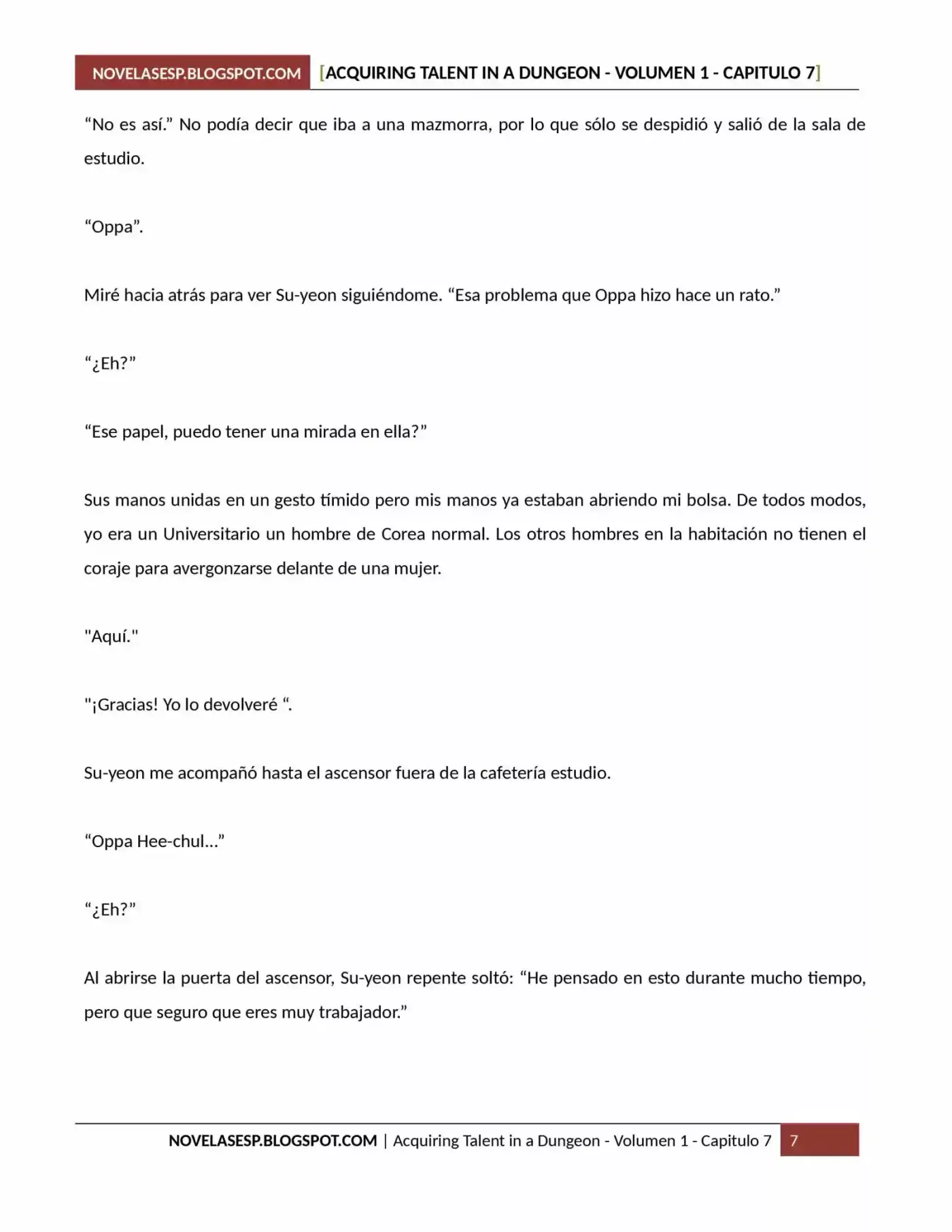 NOVELASESP.BLOGSPOT.COM [ACQUIRING TALENT IN A DUNGEON - VOLUMEN 1 - CAPITULO 7]

“No es así.” No podía decir que iba a una mazmorra, por lo que sólo se despidió y salió de la sala de estudio.

“Oppa”.

Miré hacia atrás para ver Su-yeon siguiéndome. “Esa problema que Oppa hizo hace un rato.”

“¿Eh?”

“Ese papel, puedo tener una mirada en ella?”

Sus manos unidas en un gesto tímido pero mis manos ya estaban abriendo mi bolsa. De todos modos, yo era un Universitario un hombre de Corea normal. Los otros hombres en la habitación no tienen el coraje para avergonzarse delante de una mujer.

"Aquí."

"¡Gracias! Yo lo devolveré “.

Su-yeon me acompañó hasta el ascensor fuera de la cafetería estudio.

“Oppa Hee-chul...”

“¿Eh?”

Al abrirse la puerta del ascensor, Su-yeon repente soltó: “He pensado en esto durante mucho tiempo, pero que seguro que eres muy trabajador.”

NOVELASESP.BLOGSPOT.COM | Acquiring Talent in a Dungeon - Volumen 1 - Capitulo 7 7